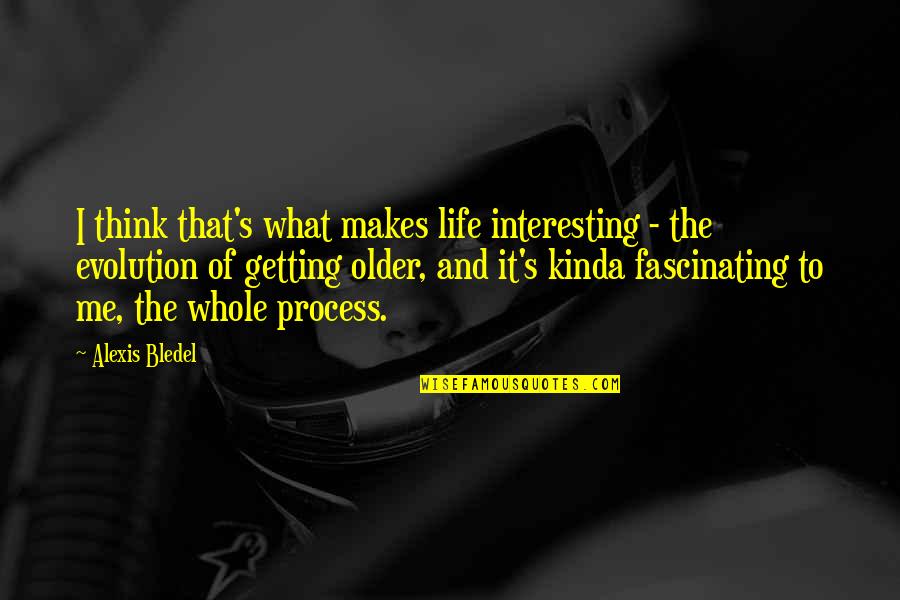 I think that's what makes life interesting - the evolution of getting older, and it's kinda fascinating to me, the whole process.

~ Alexis Bledel

WISEFAMOUSQUOTES.COM